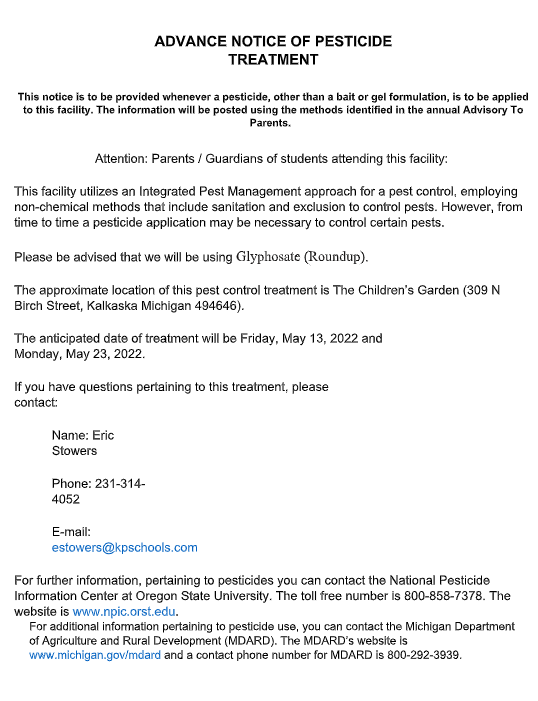 ADVANCE NOTICE OF PESTICIDE TREATMENT

This notice is to be provided whenever a pesticide, other than a bait or gel formulation, is to be applied to this facility. The information will be posted using the methods identified in the annual Advisory To Parents.

Attention: Parents / Guardians of students attending this facility:

This facility utilizes an Integrated Pest Management approach for a pest control, employing non-chemical methods that include sanitation and exclusion to control pests. However, from time to time a pesticide application may be necessary to control certain pests.

Please be advised that we will be using Glyphosate (Roundup).

The approximate location of this pest control treatment is The Children's Garden (309 N Birch Street, Kalkaska Michigan 494646).

The anticipated date of treatment will be Friday, May 13, 2022 and Monday, May 23, 2022.

If you have questions pertaining to this treatment, please contact:

Name: Eric Stowers

Phone: 231-314-4052

E-mail: estowers@kpschools.com

For further information, pertaining to pesticides you can contact the National Pesticide Information Center at Oregon State University. The toll free number is 800-858-7378. The website is www.npic.orst.edu.

For additional information pertaining to pesticide use, you can contact the Michigan Department of Agriculture and Rural Development (MDARD). The MDARD's website is www.michigan.gov/mdard and a contact phone number for MDARD is 800-292-3939.